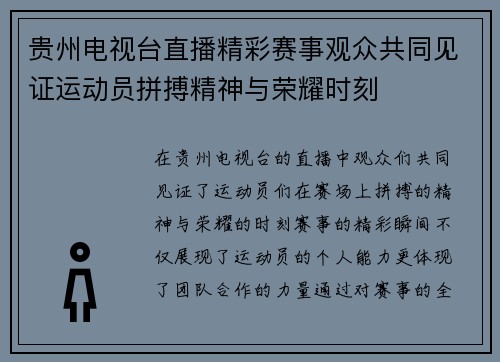 贵州电视台直播精彩赛事观众共同见证运动员拼搏精神与荣耀时刻

在贵州电视台的直播中观众们共同见证了运动员们在赛场上拼搏的精神与荣耀的时刻赛事的精彩瞬间不仅展现了运动员的个人能力更体现了团队合作的力量通过对赛事的全